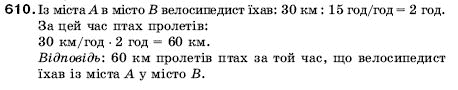 610. Із міста $A$ в місто $B$ велосипедист їхав: 30 км : 15 год/год = 2 год.
За цей час птах пролетів:
30 км/год · 2 год = 60 км.
Відповідь: 60 км пролетів птах за той час, що велосипедист їхав із міста $A$ у місто $B$.